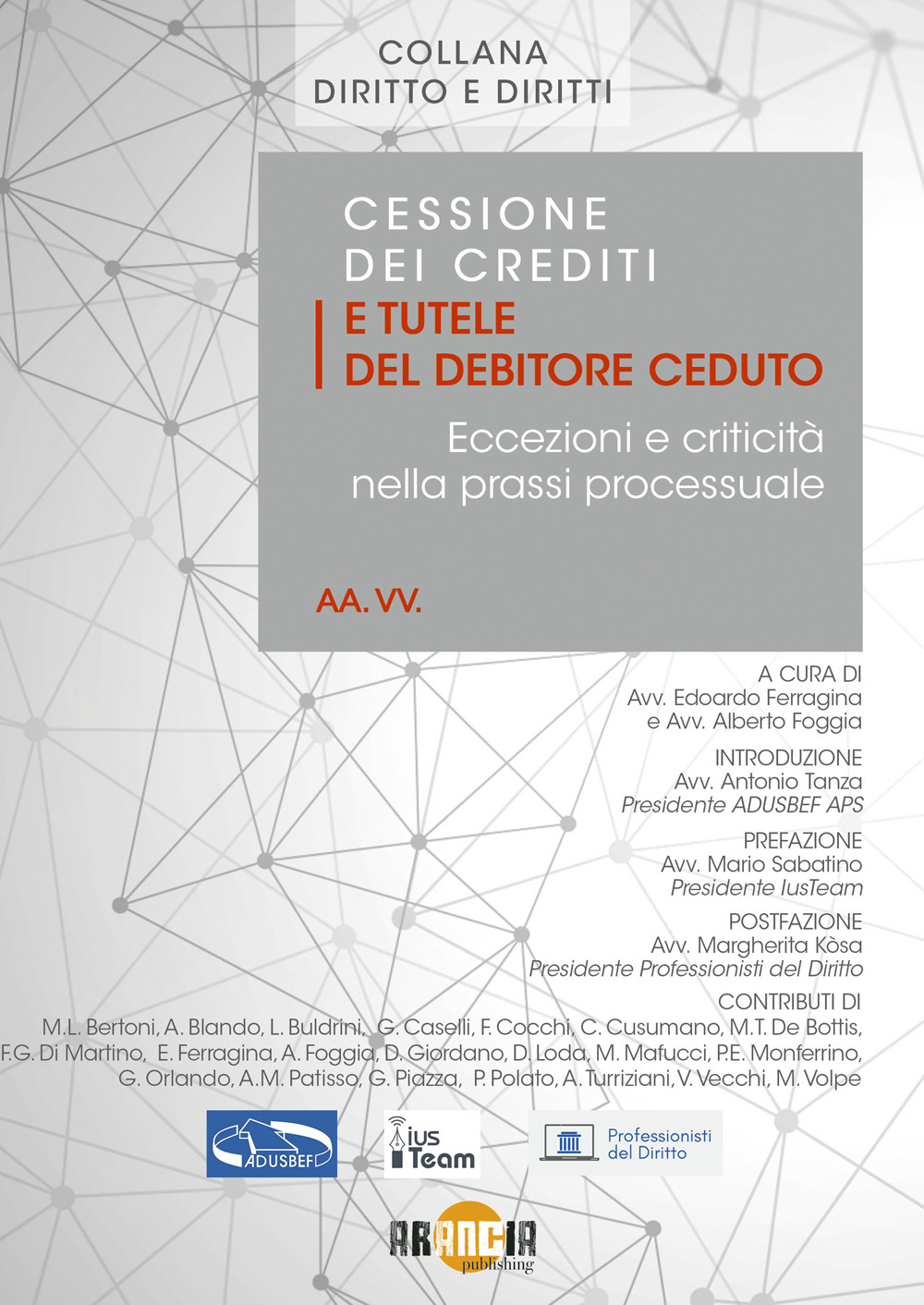 COLLANA
DIRITTO E DIRITTI

CESSIONE
DEI CREDITI
E TUTELE
DEL DEBITORE CEDUTO

Eccezioni e criticità
nella prassi processuale

AA. VV.

A CURA DI
Avv. Edoardo Ferragina
e Avv. Alberto Foggia

INTRODUZIONE
Avv. Antonio Tanza
Presidente ADUSBEF APS

PREFAZIONE
Avv. Mario Sabatino
Presidente IusTeam

POSTFAZIONE
Avv. Margherita Kòsa
Presidente Professionisti del Diritto

CONTRIBUTI DI
M.L. Bertoni, A. Blando, L. Buldrini, G. Caselli, F. Cocchi, C. Cusumano, M.T. De Bottis, F.G. Di Martino, E. Ferragina, A. Foggia, D. Giordano, D. Loda, M. Mafucci, P.E. Monferrino, G. Orlando, A.M. Patisso, G. Piazza, P. Polato, A. Turriziani, V. Vecchi, M. Volpe

ADUSBEF

ius Team

Professionisti del Diritto

ARANCIA publishing